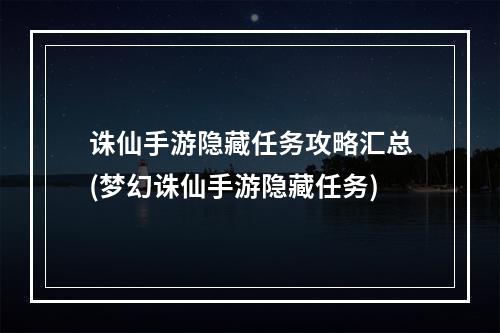 诛仙手游隐藏任务攻略汇总(梦幻诛仙手游隐藏任务)